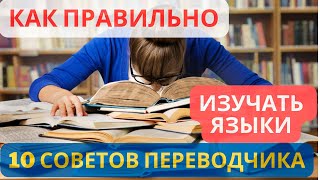 КАК ПРАВИЛЬНО

ИЗУЧАТЬ ЯЗЫКИ

10 СОВЕТОВ ПЕРЕВОДЧИКА